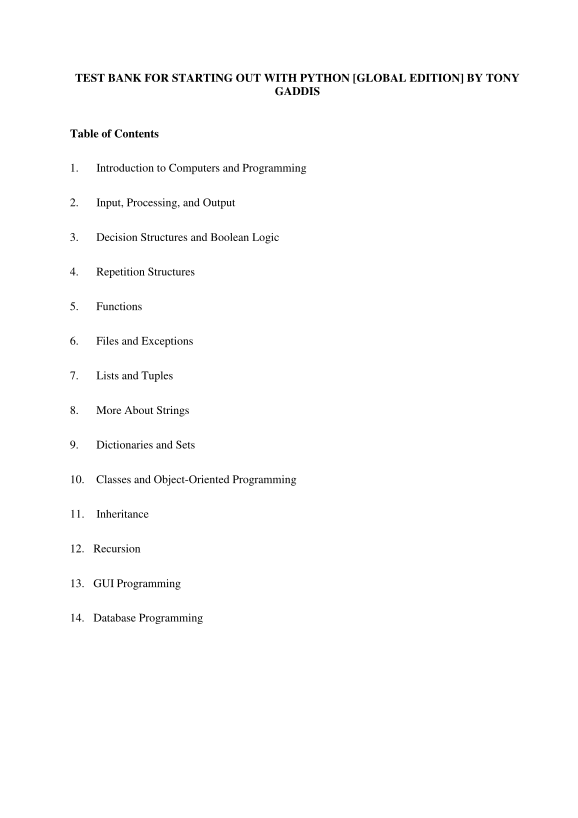 TEST BANK FOR STARTING OUT WITH PYTHON [GLOBAL EDITION] BY TONY GADDIS

Table of Contents

1. Introduction to Computers and Programming

2. Input, Processing, and Output

3. Decision Structures and Boolean Logic

4. Repetition Structures

5. Functions

6. Files and Exceptions

7. Lists and Tuples

8. More About Strings

9. Dictionaries and Sets

10. Classes and Object-Oriented Programming

11. Inheritance

12. Recursion

13. GUI Programming

14. Database Programming